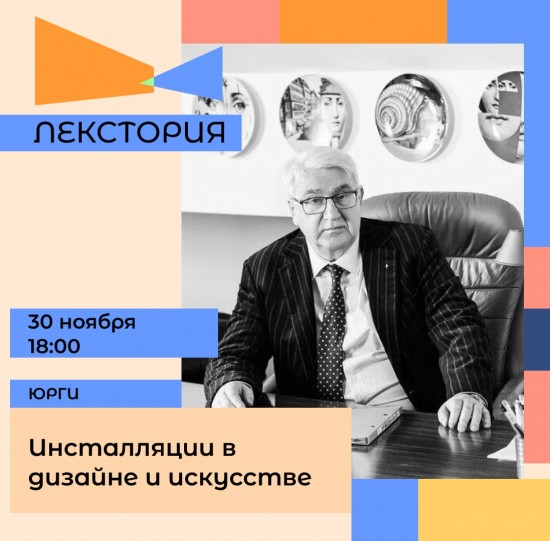 ЛЕКСТОРИЯ

30 ноября
18:00

ЮРГИ

Инсталляции в дизайне и искусстве